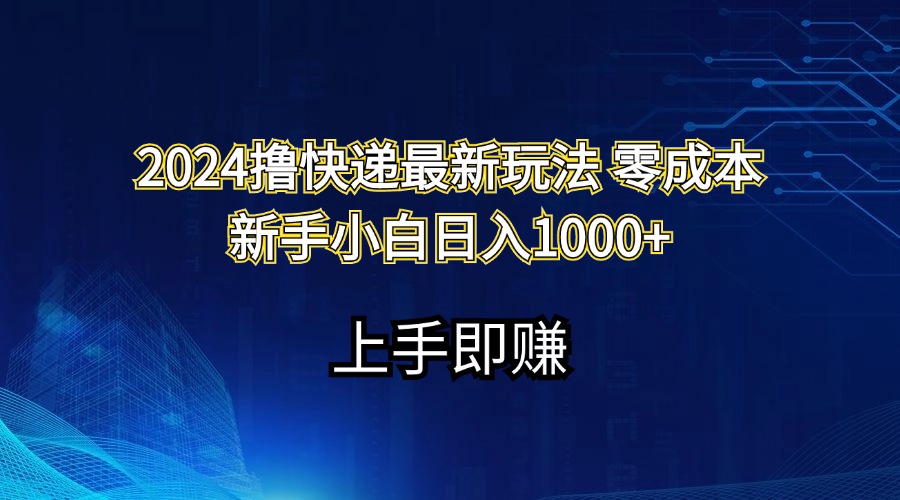 2024撸快递最新玩法 零成本
新手小白日入1000+

上手即赚